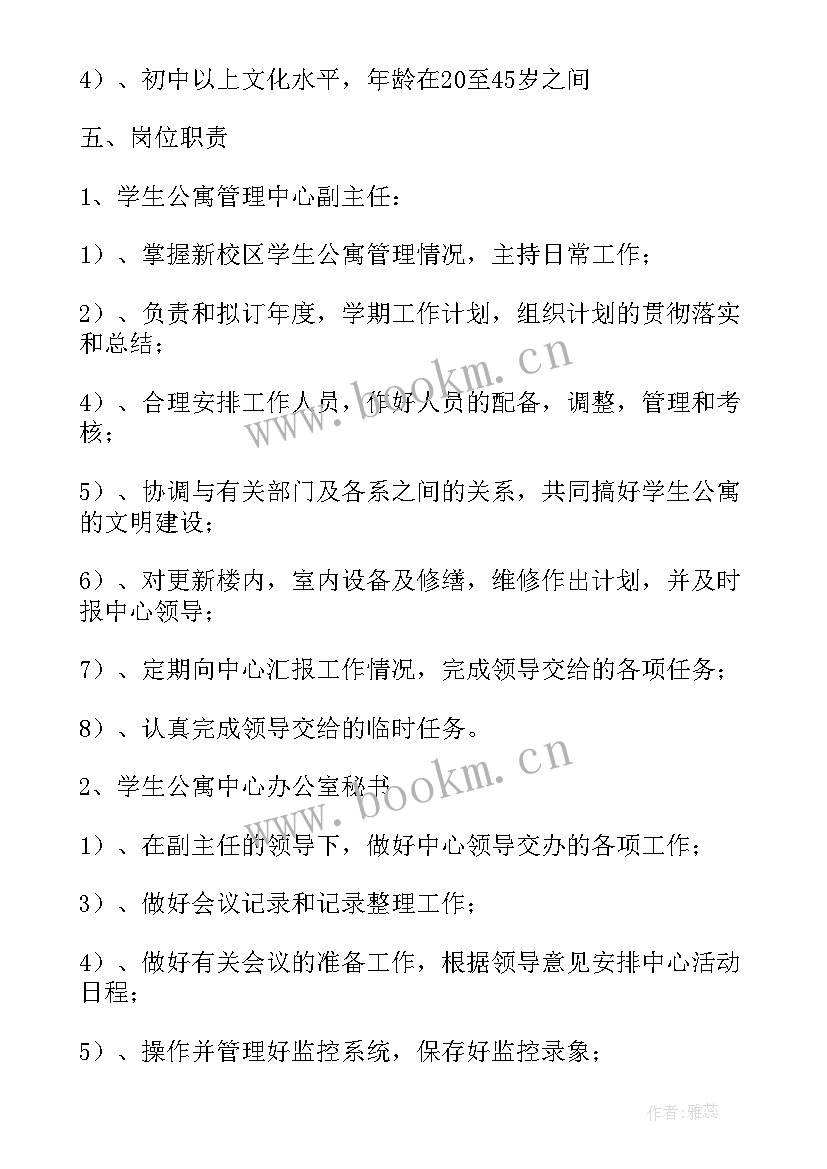 4）、初中以上文化水平，年龄在20至45岁之间

五、岗位职责

1、学生公寓管理中心副主任：

1）、掌握新校区学生公寓管理情况，主持日常工作；

2）、负责和拟订年度，学期工作计划，组织计划的贯彻落实和总结；

4）、合理安排工作人员，作好人员的配备，调整，管理和考核；

5）、协调与有关部门及各系之间的关系，共同搞好学生公寓的文明建设；

6）、对更新楼内，室内设备及修缮，维修作出计划，并及时报中心领导；

7）、定期向中心汇报工作情况，完成领导交给的各项任务；

8）、认真完成领导交给的临时任务。

2、学生公寓中心办公室秘书

1）、在副主任的领导下，做好中心领导交办的各项工作；

3）、做好会议记录和记录整理工作；

4）、做好有关会议的准备工作，根据领导意见安排中心活动日程；

5）、操作并管理好监控系统，保存好监控录象；

www.bookm.cn

www.bookm.cn

作者：雅蕊